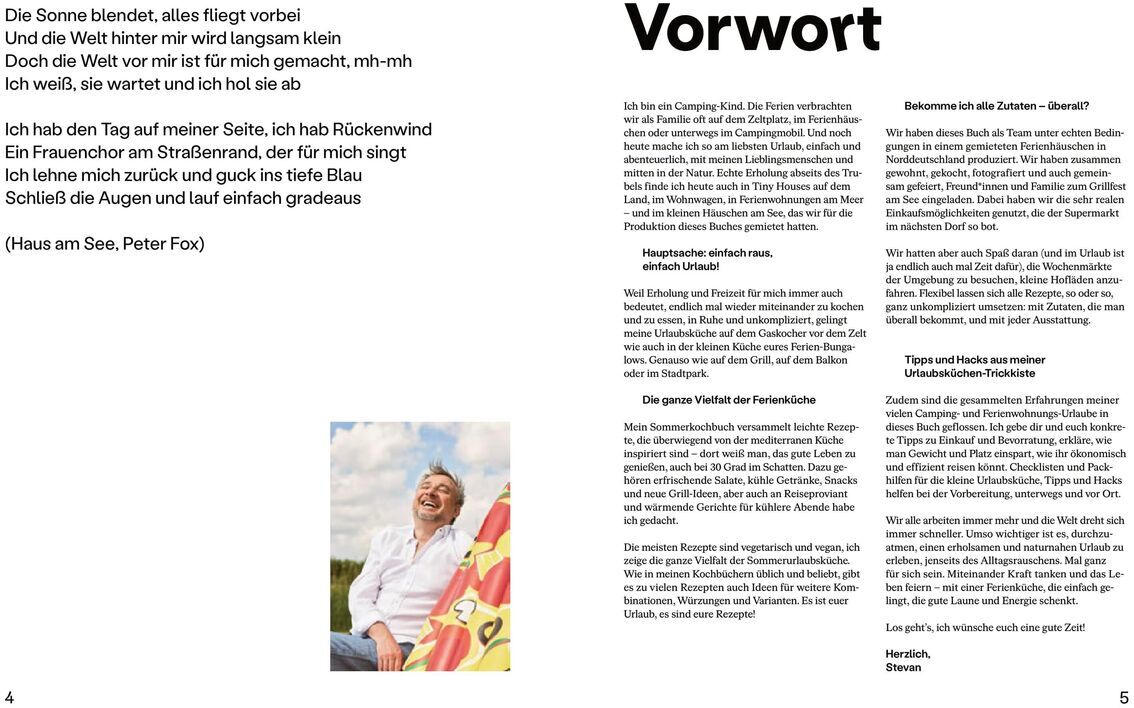 Die Sonne blendet, alles fliegt vorbei
Und die Welt hinter mir wird langsam klein
Doch die Welt vor mir ist für mich gemacht, mh-mh
Ich weiß, sie wartet und ich hol sie ab

Ich hab den Tag auf meiner Seite, ich hab Rückenwind
Ein Frauenchor am Straßenrand, der für mich singt
Ich lehne mich zurück und guck ins tiefe Blau
Schließ die Augen und lauf einfach gradeaus

(Haus am See, Peter Fox)

4

Vorwort

Ich bin ein Camping-Kind. Die Ferien verbrachten wir als Familie oft auf dem Zeltplatz, im Ferienhäuschen oder unterwegs im Campingmobil. Und noch heute mache ich so am liebsten Urlaub, einfach und abenteuerlich, mit meinen Lieblingsmenschen und mitten in der Natur. Echte Erholung abseits des Trubels finde ich heute auch in Tiny Houses auf dem Land, im Wohnwagen, in Ferienwohnungen am Meer – und im kleinen Häuschen am See, das wir für die Produktion dieses Buches gemietet hatten.

Hauptsache: einfach raus, einfach Urlaub!

Weil Erholung und Freizeit für mich immer auch bedeutet, endlich mal wieder miteinander zu kochen und zu essen, in Ruhe und unkompliziert, gelingt meine Urlaubsküche auf dem Gaskocher vor dem Zelt wie auch in der kleinen Küche eures Ferien-Bungalows. Genauso wie auf dem Grill, auf dem Balkon oder im Stadtpark.

Die ganze Vielfalt der Ferienküche

Mein Sommerkochbuch versammelt leichte Rezepte, die überwiegend von der mediterranen Küche inspiriert sind – dort weiß man, das gute Leben zu genießen, auch bei 30 Grad im Schatten. Dazu gehören erfrischende Salate, kühle Getränke, Snacks und neue Grill-Ideen, aber auch an Reiseproviant und wärmende Gerichte für kühlere Abende habe ich gedacht.

Die meisten Rezepte sind vegetarisch und vegan, ich zeige die ganze Vielfalt der Sommerurlaubsküche. Wie in meinen Kochbüchern üblich und beliebt, gibt es zu vielen Rezepten auch Ideen für weitere Kombinationen, Würzungen und Varianten. Es ist euer Urlaub, es sind eure Rezepte!

Bekomme ich alle Zutaten – überall?

Wir haben dieses Buch als Team unter echten Bedingungen in einem gemieteten Ferienhäuschen in Norddeutschland produziert. Wir haben zusammen gewohnt, gekocht, fotografiert und auch gemeinsam gefeiert, Freund*innen und Familie zum Grillfest am See eingeladen. Dabei haben wir die sehr realen Einkaufsmöglichkeiten genutzt, die der Supermarkt im nächsten Dorf so bot.

Wir hatten aber auch Spaß daran (und im Urlaub ist ja endlich auch mal Zeit dafür), die Wochenmärkte der Umgebung zu besuchen, kleine Hofläden anzufahren. Flexibel lassen sich alle Rezepte, so oder so, ganz unkompliziert umsetzen: mit Zutaten, die man überall bekommt, und mit jeder Ausstattung.

Tipps und Hacks aus meiner Urlaubsküchen-Trickkiste

Zudem sind die gesammelten Erfahrungen meiner vielen Camping- und Ferienwohnungs-Urlaube in dieses Buch geflossen. Ich gebe dir und euch konkrete Tipps zu Einkauf und Bevorratung, erkläre, wie man Gewicht und Platz einspart, wie ihr ökonomisch und effizient reisen könnt. Checklisten und Packhilfen für die kleine Urlaubsküche, Tipps und Hacks helfen bei der Vorbereitung, unterwegs und vor Ort.

Wir alle arbeiten immer mehr und die Welt dreht sich immer schneller. Umso wichtiger ist es, durchzuatmen, einen erholsamen und naturnahen Urlaub zu erleben, jenseits des Alltagsrauschens. Mal ganz für sich sein. Miteinander Kraft tanken und das Leben feiern – mit einer Ferienküche, die einfach gelingt, die gute Laune und Energie schenkt.

Los geht's, ich wünsche euch eine gute Zeit!

Herzlich,
Stevan

5